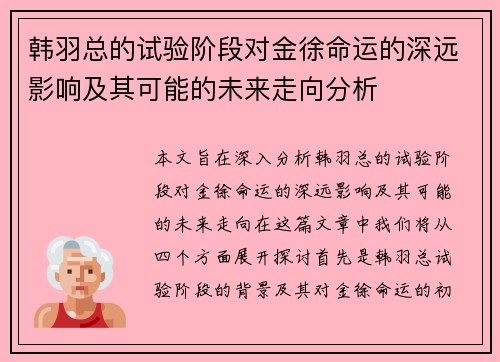 韩羽总的试验阶段对金徐命运的深远影响及其可能的未来走向分析

本文旨在深入分析韩羽总的试验阶段对金徐命运的深远影响及其可能的未来走向在这篇文章中我们将从四个方面展开探讨首先是韩羽总试验阶段的背景及其对金徐命运的初